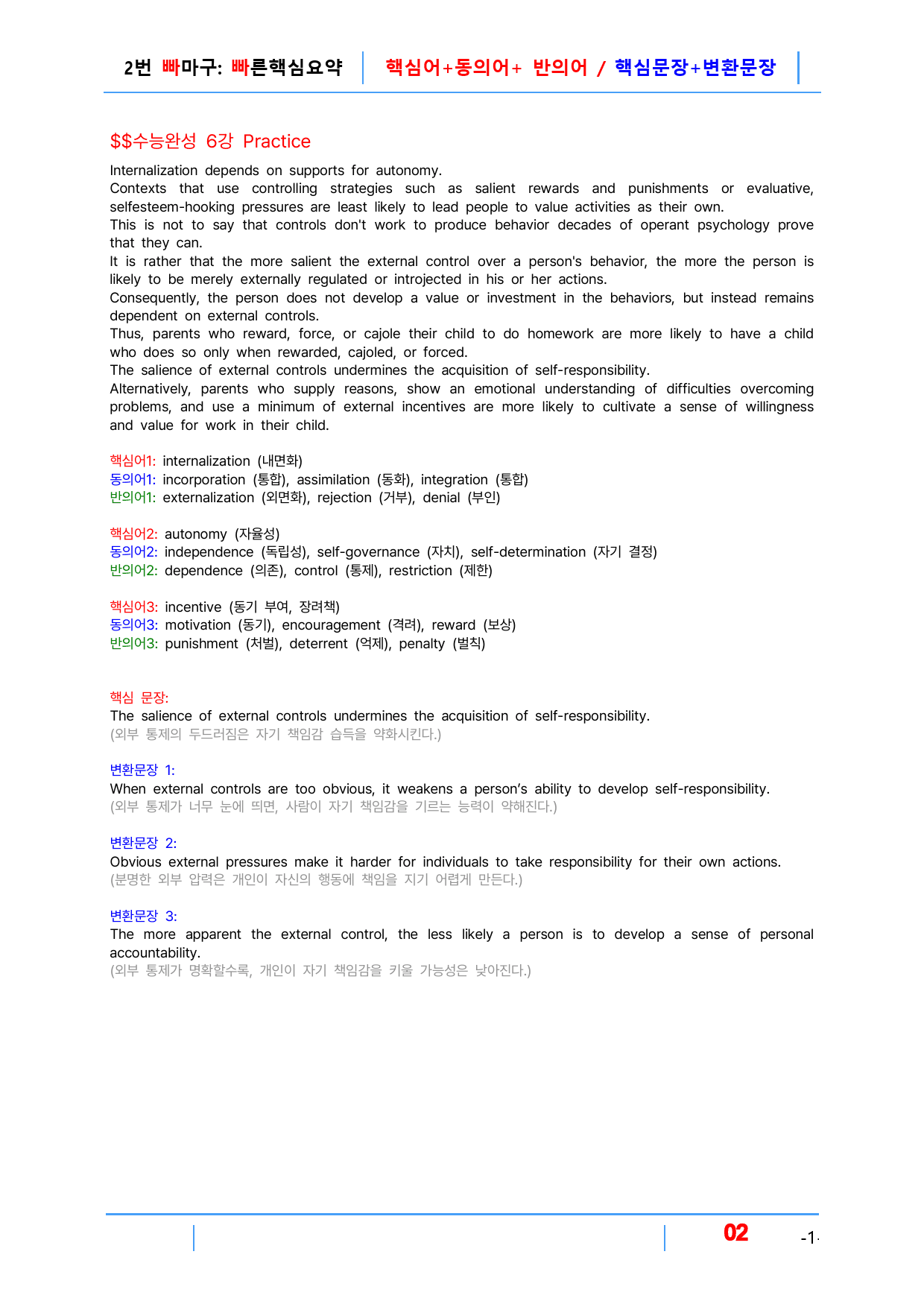 2번 빠마구: 빠른핵심요약 핵심어+동의어+ 반의어 / 핵심문장+변환문장

$$수능완성 6강 Practice

Internalization depends on supports for autonomy.
Contexts that use controlling strategies such as salient rewards and punishments or evaluative, selfesteem-hooking pressures are least likely to lead people to value activities as their own.
This is not to say that controls don't work to produce behavior decades of operant psychology prove that they can.
It is rather that the more salient the external control over a person's behavior, the more the person is likely to be merely externally regulated or introjected in his or her actions.
Consequently, the person does not develop a value or investment in the behaviors, but instead remains dependent on external controls.
Thus, parents who reward, force, or cajole their child to do homework are more likely to have a child who does so only when rewarded, cajoled, or forced.
The salience of external controls undermines the acquisition of self-responsibility.
Alternatively, parents who supply reasons, show an emotional understanding of difficulties overcoming problems, and use a minimum of external incentives are more likely to cultivate a sense of willingness and value for work in their child.

핵심어1: internalization (내면화)
동의어1: incorporation (통합), assimilation (동화), integration (통합)
반의어1: externalization (외면화), rejection (거부), denial (부인)

핵심어2: autonomy (자율성)
동의어2: independence (독립성), self-governance (자치), self-determination (자기 결정)
반의어2: dependence (의존), control (통제), restriction (제한)

핵심어3: incentive (동기 부여, 장려책)
동의어3: motivation (동기), encouragement (격려), reward (보상)
반의어3: punishment (처벌), deterrent (억제), penalty (벌칙)

핵심 문장:
The salience of external controls undermines the acquisition of self-responsibility.
(외부 통제의 두드러짐은 자기 책임감 습득을 약화시킨다.)

변환문장 1:
When external controls are too obvious, it weakens a person's ability to develop self-responsibility.
(외부 통제가 너무 눈에 띄면, 사람이 자기 책임감을 기르는 능력이 약해진다.)

변환문장 2:
Obvious external pressures make it harder for individuals to take responsibility for their own actions.
(분명한 외부 압력은 개인이 자신의 행동에 책임을 지기 어렵게 만든다.)

변환문장 3:
The more apparent the external control, the less likely a person is to develop a sense of personal accountability.
(외부 통제가 명확할수록, 개인이 자기 책임감을 키울 가능성은 낮아진다.)

02 -1-